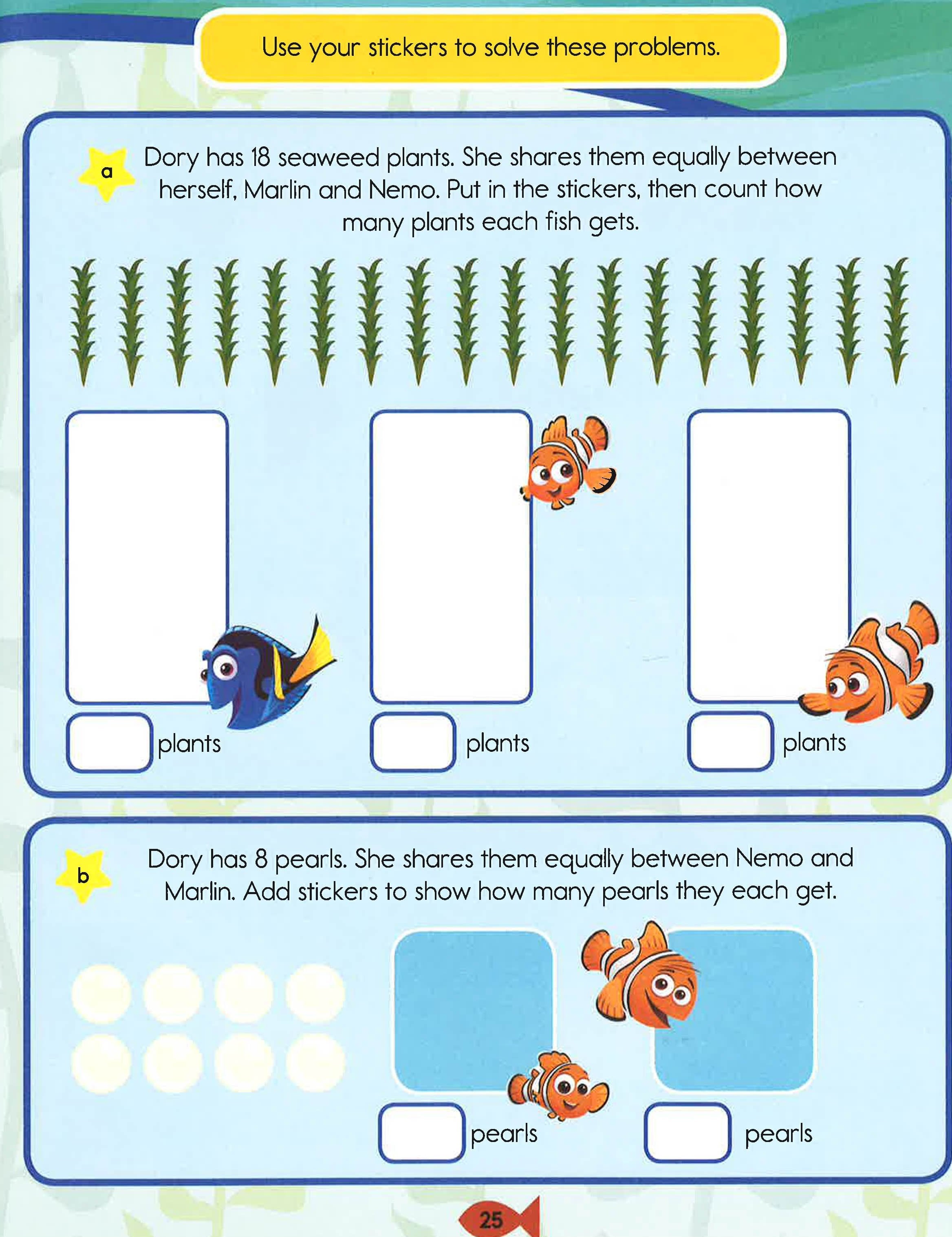 Use your stickers to solve these problems.

a Dory has 18 seaweed plants. She shares them equally between herself, Marlin and Nemo. Put in the stickers, then count how many plants each fish gets.

plants

plants

plants

b Dory has 8 pearls. She shares them equally between Nemo and Marlin. Add stickers to show how many pearls they each get.

pearls

pearls

25